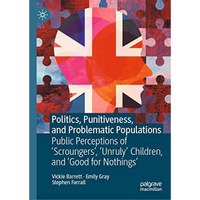 Politics, Punitiveness, and Problematic Populations

Public Perceptions of 'Scroungers', 'Unruly' Children, and 'Good for Nothings'

Vickie Barrett · Emily Gray
Stephen Farrall

palgrave macmillan